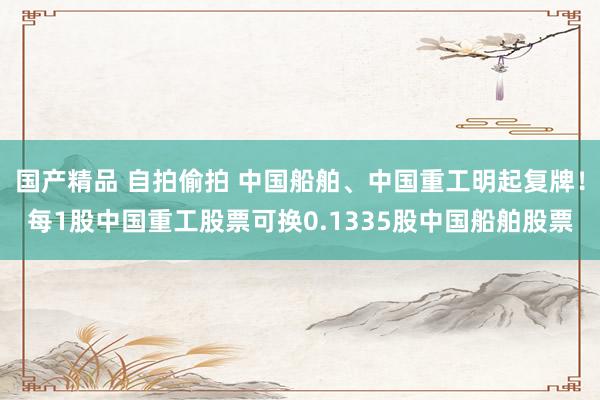 国产精品 自拍偷拍 中国船舶、中国重工明起复牌！每1股中国重工股票可换0.1335股中国船舶股票